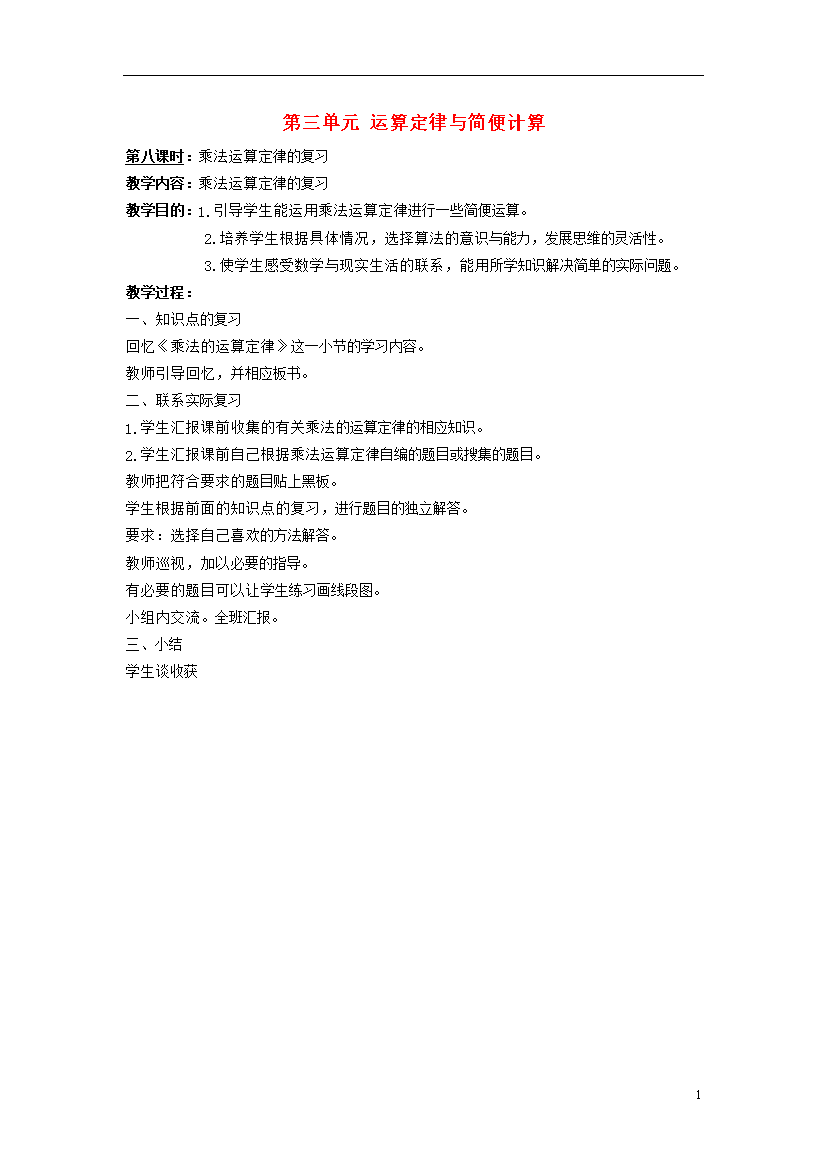 第三单元 运算定律与简便计算

第八课时：乘法运算定律的复习

教学内容：乘法运算定律的复习

教学目的：1.引导学生能运用乘法运算定律进行一些简便运算。

2.培养学生根据具体情况，选择算法的意识与能力，发展思维的灵活性。

3.使学生感受数学与现实生活的联系，能用所学知识解决简单的实际问题。

教学过程：

一、知识点的复习

回忆《乘法的运算定律》这一小节的学习内容。

教师引导回忆，并相应板书。

二、联系实际复习

1.学生汇报课前收集的有关乘法的运算定律的相应知识。

2.学生汇报课前自己根据乘法运算定律自编的题目或搜集的题目。

教师把符合要求的题目贴上黑板。

学生根据前面的知识点的复习，进行题目的独立解答。

要求：选择自己喜欢的方法解答。

教师巡视，加以必要的指导。

有必要的题目可以让学生练习画线段图。

小组内交流。全班汇报。

三、小结

学生谈收获

1